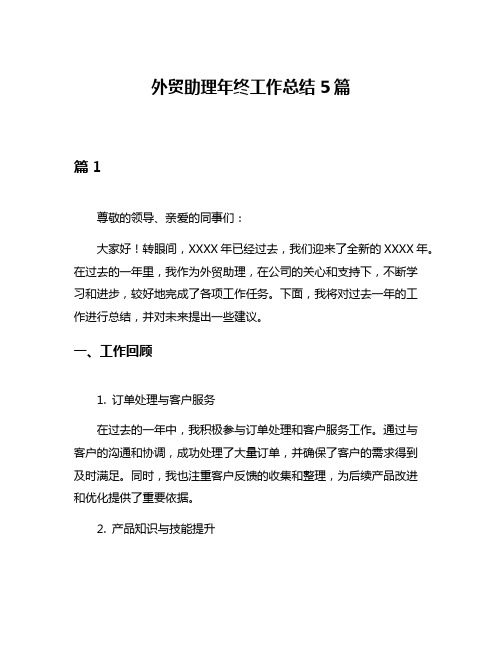 外贸助理年终工作总结 5 篇

篇 1

尊敬的领导、亲爱的同事们：

大家好！转眼间，XXXX 年已经过去，我们迎来了全新的 XXXX 年。在过去的一年里，我作为外贸助理，在公司的关心和支持下，不断学习和进步，较好地完成了各项工作任务。下面，我将对过去一年的工作进行总结，并对未来提出一些建议。

一、工作回顾

1. 订单处理与客户服务

在过去的一年中，我积极参与订单处理和客户服务工作。通过与客户的沟通和协调，成功处理了大量订单，并确保了客户的需求得到及时满足。同时，我也注重客户反馈的收集和整理，为后续产品改进和优化提供了重要依据。

2. 产品知识与技能提升